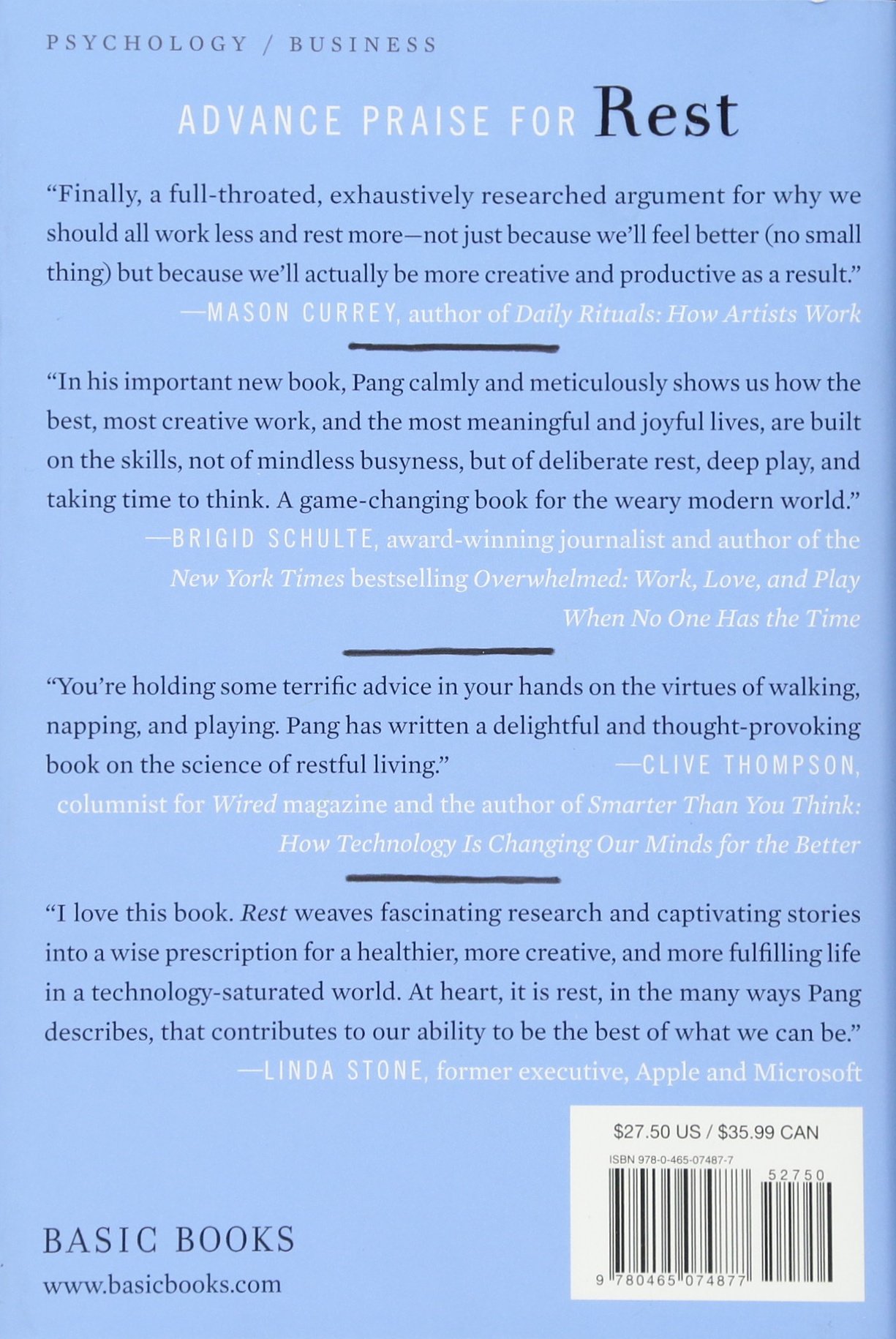 PSYCHOLOGY / BUSINESS

ADVANCE PRAISE FOR Rest

"Finally, a full-throated, exhaustively researched argument for why we should all work less and rest more—not just because we'll feel better (no small thing) but because we'll actually be more creative and productive as a result."
—MASON CURREY, author of Daily Rituals: How Artists Work

"In his important new book, Pang calmly and meticulously shows us how the best, most creative work, and the most meaningful and joyful lives, are built on the skills, not of mindless busyness, but of deliberate rest, deep play, and taking time to think. A game-changing book for the weary modern world."
—BRIGID SCHULTE, award-winning journalist and author of the New York Times bestselling Overwhelmed: Work, Love, and Play When No One Has the Time

"You're holding some terrific advice in your hands on the virtues of walking, napping, and playing. Pang has written a delightful and thought-provoking book on the science of restful living."
—CLIVE THOMPSON, columnist for Wired magazine and the author of Smarter Than You Think: How Technology Is Changing Our Minds for the Better

"I love this book. Rest weaves fascinating research and captivating stories into a wise prescription for a healthier, more creative, and more fulfilling life in a technology-saturated world. At heart, it is rest, in the many ways Pang describes, that contributes to our ability to be the best of what we can be."
—LINDA STONE, former executive, Apple and Microsoft

$27.50 US / $35.99 CAN
ISBN 978-0-465-07487-7
52750
9 780465 074877

BASIC BOOKS
www.basicbooks.com